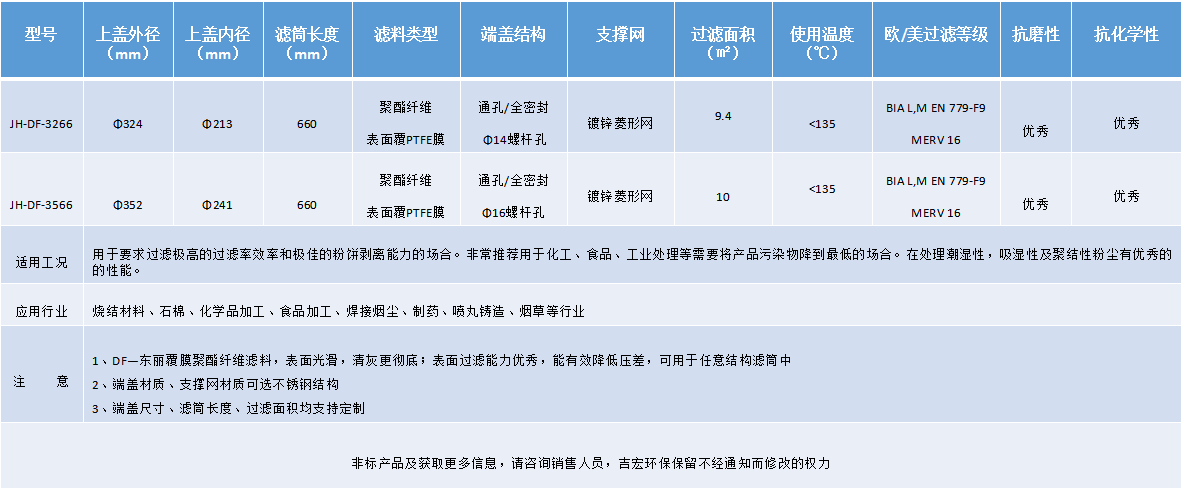 | 型号 | 上盖外径（mm） | 上盖内径（mm） | 滤筒长度（mm） | 滤料类型 | 端盖结构 | 支撑网 | 过滤面积（㎡） | 使用温度（℃） | 欧/美过滤等级 | 抗磨性 | 抗化学性 |
|---|---|---|---|---|---|---|---|---|---|---|---|
| JH-DF-3266 | Φ324 | Φ213 | 660 | 聚酯纤维 表面覆PTFE膜 | 通孔/全密封 Φ14螺杆孔 | 镀锌菱形网 | 9.4 | <135 | BIA L,M EN 779-F9 MERV 16 | 优秀 | 优秀 |
| JH-DF-3566 | Φ352 | Φ241 | 660 | 聚酯纤维 表面覆PTFE膜 | 通孔/全密封 Φ16螺杆孔 | 镀锌菱形网 | 10 | <135 | BIA L,M EN 779-F9 MERV 16 | 优秀 | 优秀 |
| 适用工况 | 用于要求过滤极高的过滤率效率和极佳的粉饼剥离能力的场合。非常推荐用于化工、食品、工业处理等需要将产品污染物降到最低的场合。在处理潮湿性，吸湿性及聚结性粉尘有优秀的的性能。 | | | | | | | | | | |
| 应用行业 | 烧结材料、石棉、化学品加工、食品加工、焊接烟尘、制药、喷丸铸造、烟草等行业 | | | | | | | | | | |
| 注 意 | 1、DF—东丽覆膜聚酯纤维滤料，表面光滑，清灰更彻底；表面过滤能力优秀，能有效降低压差，可用于任意结构滤筒中 2、端盖材质、支撑网材质可选不锈钢结构 3、端盖尺寸、滤筒长度、过滤面积均支持定制 | | | | | | | | | | |
| 非标产品及获取更多信息，请咨询销售人员，吉宏环保保留不经通知而修改的权力 | | | | | | | | | | | |